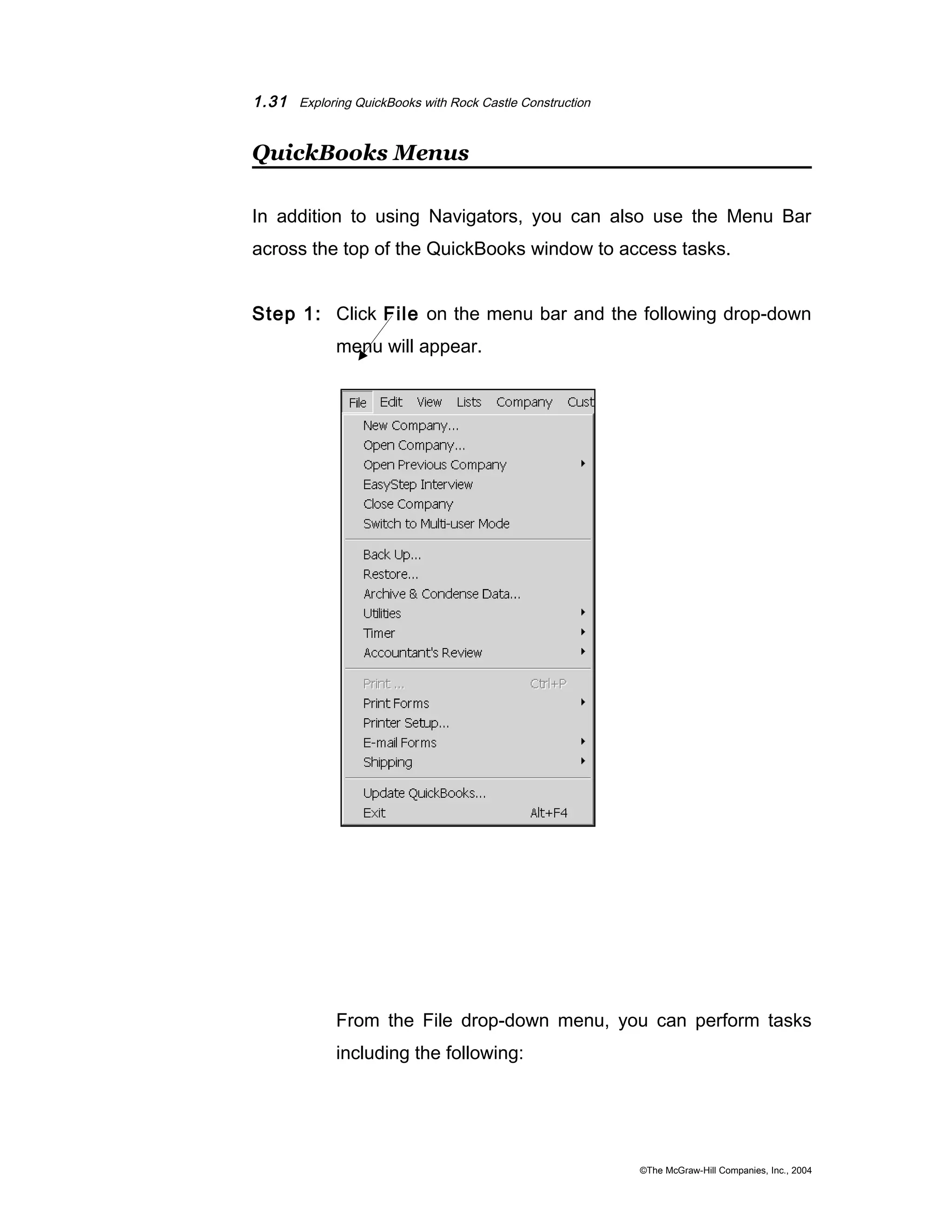 1.31 Exploring QuickBooks with Rock Castle Construction

QuickBooks Menus

In addition to using Navigators, you can also use the Menu Bar across the top of the QuickBooks window to access tasks.

Step 1: Click File on the menu bar and the following drop-down menu will appear.

File Edit View Lists Company Cust

New Company...
Open Company...
Open Previous Company
EasyStep Interview
Close Company
Switch to Multi-user Mode

Back Up...
Restore...
Archive & Condense Data...
Utilities
Timer
Accountant's Review

Print ... Ctrl+P
Print Forms
Printer Setup...
E-mail Forms
Shipping

Update QuickBooks...
Exit Alt+F4

From the File drop-down menu, you can perform tasks including the following:

©The McGraw-Hill Companies, Inc., 2004